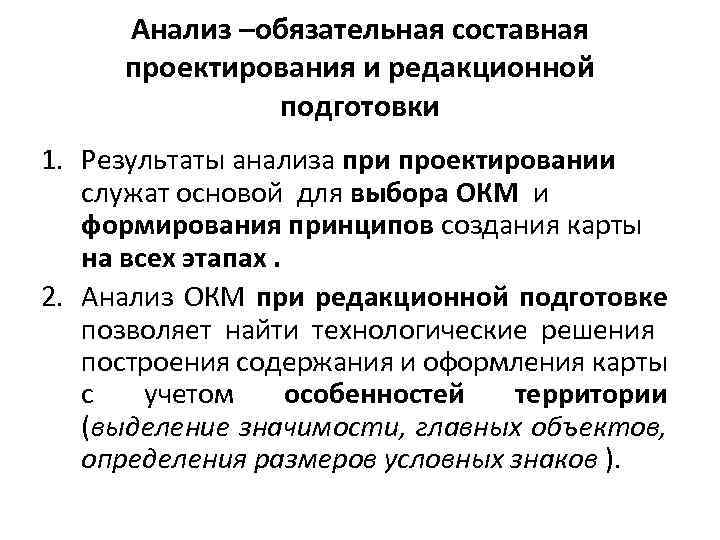 Анализ –обязательная составная проектирования и редакционной подготовки

1. Результаты анализа при проектировании служат основой для выбора ОКМ и формирования принципов создания карты на всех этапах .

2. Анализ ОКМ при редакционной подготовке позволяет найти технологические решения построения содержания и оформления карты с учетом особенностей территории (выделение значимости, главных объектов, определения размеров условных знаков ).